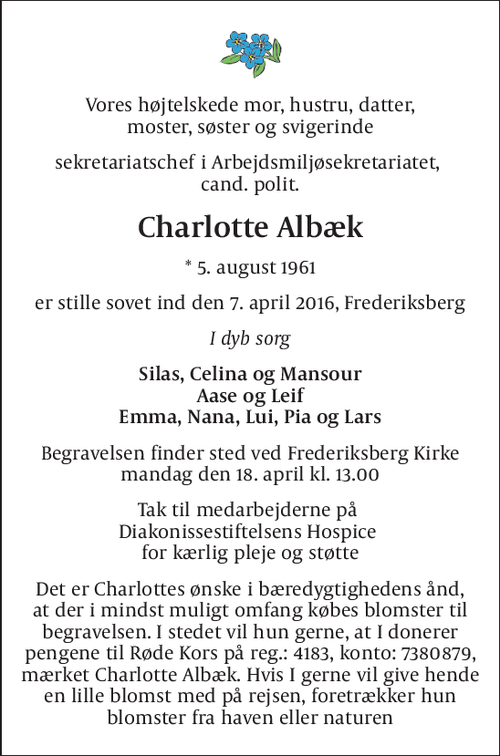 Vores højtelskede mor, hustru, datter, moster, søster og svigerinde

sekretariatschef i Arbejdsmiljøsekretariatet, cand. polit.

Charlotte Albæk

* 5. august 1961

er stille sovet ind den 7. april 2016, Frederiksberg

I dyb sorg

Silas, Celina og Mansour
Aase og Leif
Emma, Nana, Lui, Pia og Lars

Begravelsen finder sted ved Frederiksberg Kirke mandag den 18. april kl. 13.00

Tak til medarbejderne på Diakonissestiftelsens Hospice for kærlig pleje og støtte

Det er Charlottes ønske i bæredygtighedens ånd, at der i mindst muligt omfang købes blomster til begravelsen. I stedet vil hun gerne, at I donerer pengene til Røde Kors på reg.: 4183, konto: 7380879, mærket Charlotte Albæk. Hvis I gerne vil give hende en lille blomst med på rejsen, foretrækker hun blomster fra haven eller naturen